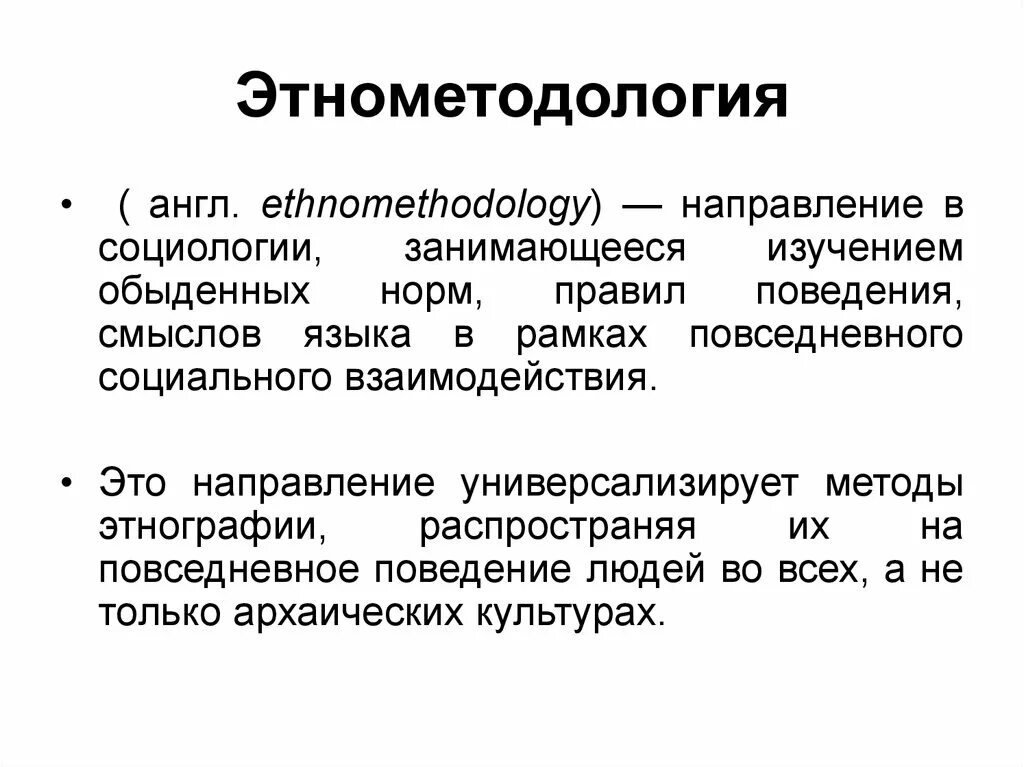 Этнометодология

• ( англ. ethnomethodology) — направление в социологии, занимающееся изучением обыденных норм, правил поведения, смыслов языка в рамках повседневного социального взаимодействия.

• Это направление универсализирует методы этнографии, распространяя их на повседневное поведение людей во всех, а не только архаических культурах.